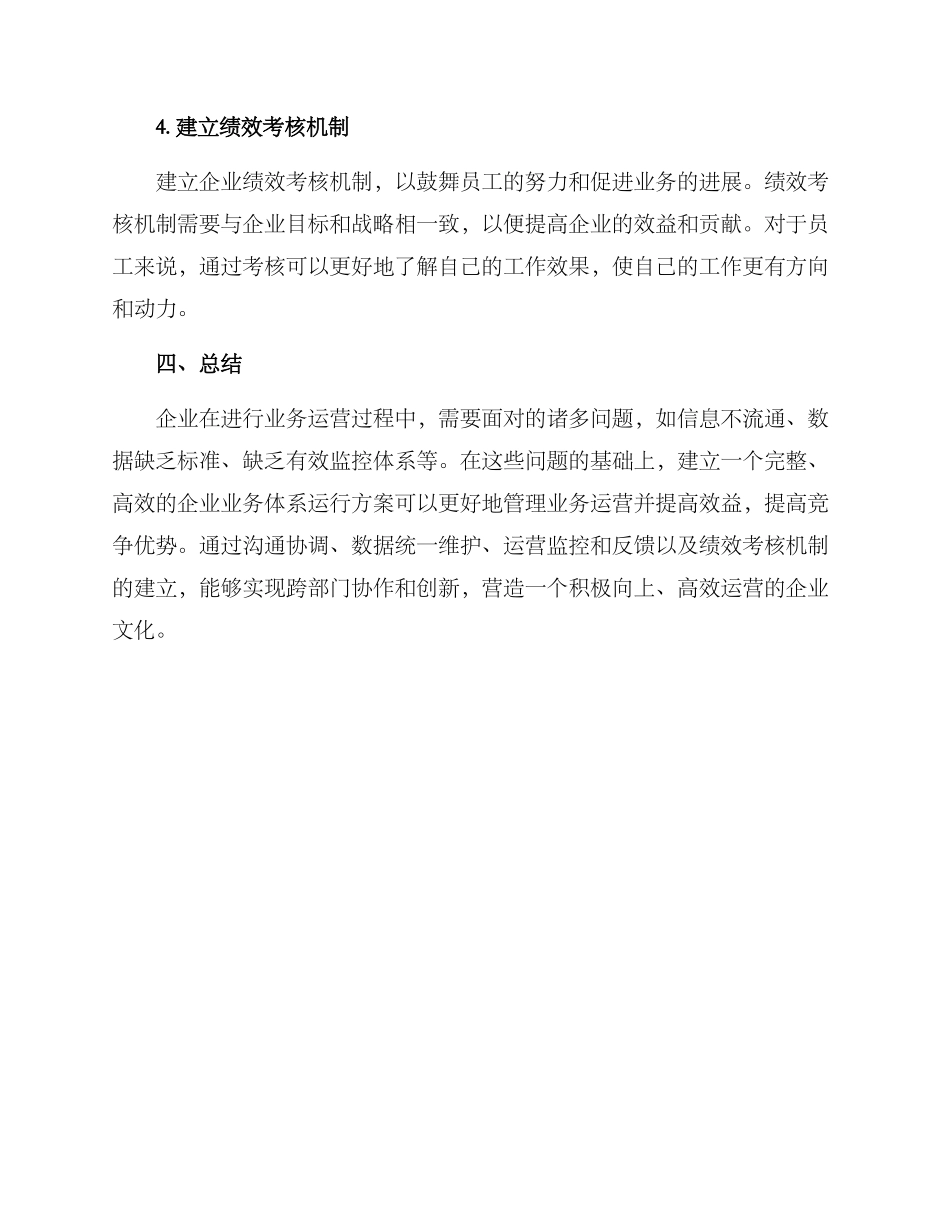 4. 建立绩效考核机制

建立企业绩效考核机制，以鼓舞员工的努力和促进业务的进展。绩效考核机制需要与企业目标和战略相一致，以便提高企业的效益和贡献。对于员工来说，通过考核可以更好地了解自己的工作效果，使自己的工作更有方向和动力。

四、总结

企业在进行业务运营过程中，需要面对的诸多问题，如信息不流通、数据缺乏标准、缺乏有效监控体系等。在这些问题的基础上，建立一个完整、高效的企业业务体系运行方案可以更好地管理业务运营并提高效益，提高竞争优势。通过沟通协调、数据统一维护、运营监控和反馈以及绩效考核机制的建立，能够实现跨部门协作和创新，营造一个积极向上、高效运营的企业文化。